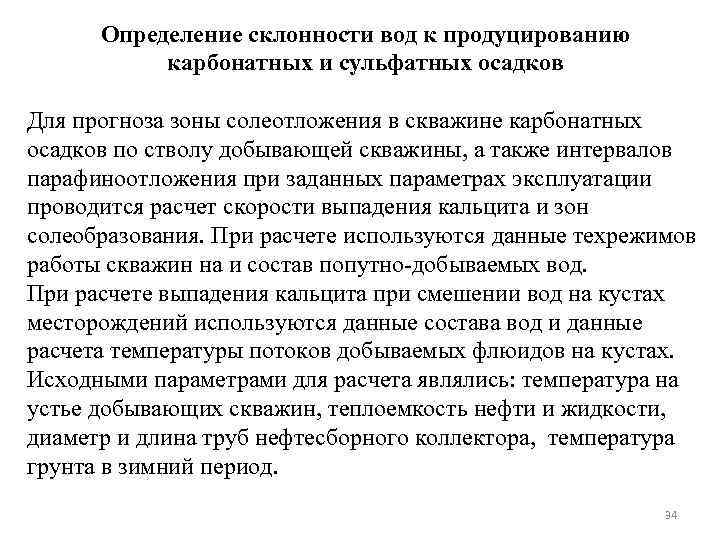 Определение склонности вод к продуцированию карбонатных и сульфатных осадков

Для прогноза зоны солеотложения в скважине карбонатных осадков по стволу добывающей скважины, а также интервалов парафиноотложения при заданных параметрах эксплуатации проводится расчет скорости выпадения кальцита и зон солеобразования. При расчете используются данные техрежимов работы скважин на и состав попутно-добываемых вод.
При расчете выпадения кальцита при смешении вод на кустах месторождений используются данные состава вод и данные расчета температуры потоков добываемых флюидов на кустах. Исходными параметрами для расчета являлись: температура на устье добывающих скважин, теплоемкость нефти и жидкости, диаметр и длина труб нефтесборного коллектора, температура грунта в зимний период.

34